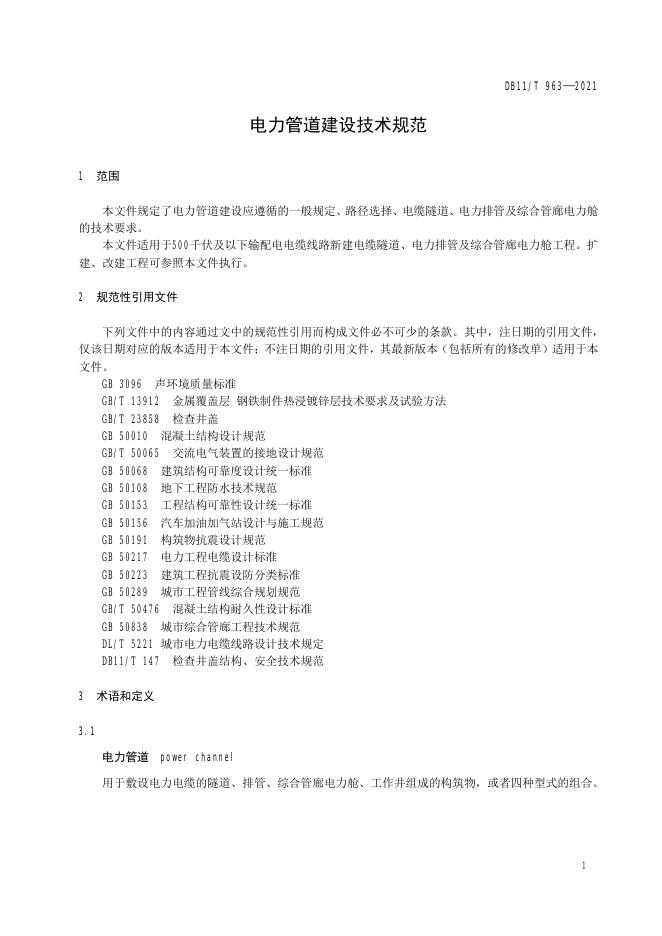 DB11/T 963—2021

电力管道建设技术规范

1 范围

本文件规定了电力管道建设应遵循的一般规定、路径选择、电缆隧道、电力排管及综合管廊电力舱的技术要求。

本文件适用于500千伏及以下输配电电缆线路新建电缆隧道、电力排管及综合管廊电力舱工程。扩建、改建工程可参照本文件执行。

2 规范性引用文件

下列文件中的内容通过文中的规范性引用而构成文件必不可少的条款。其中，注日期的引用文件，仅该日期对应的版本适用于本文件；不注日期的引用文件，其最新版本（包括所有的修改单）适用于本文件。

GB 3096 声环境质量标准
GB/T 13912 金属覆盖层 钢铁制件热浸镀锌层技术要求及试验方法
GB/T 23858 检查井盖
GB 50010 混凝土结构设计规范
GB/T 50065 交流电气装置的接地设计规范
GB 50068 建筑结构可靠度设计统一标准
GB 50108 地下工程防水技术规范
GB 50153 工程结构可靠性设计统一标准
GB 50156 汽车加油加气站设计与施工规范
GB 50191 构筑物抗震设计规范
GB 50217 电力工程电缆设计标准
GB 50223 建筑工程抗震设防分类标准
GB 50289 城市工程管线综合规划规范
GB/T 50476 混凝土结构耐久性设计标准
GB 50838 城市综合管廊工程技术规范
DL/T 5221 城市电力电缆线路设计技术规定
DB11/T 147 检查井盖结构、安全技术规范

3 术语和定义

3.1

电力管道 power channel

用于敷设电力电缆的隧道、排管、综合管廊电力舱、工作井组成的构筑物，或者四种型式的组合。

1